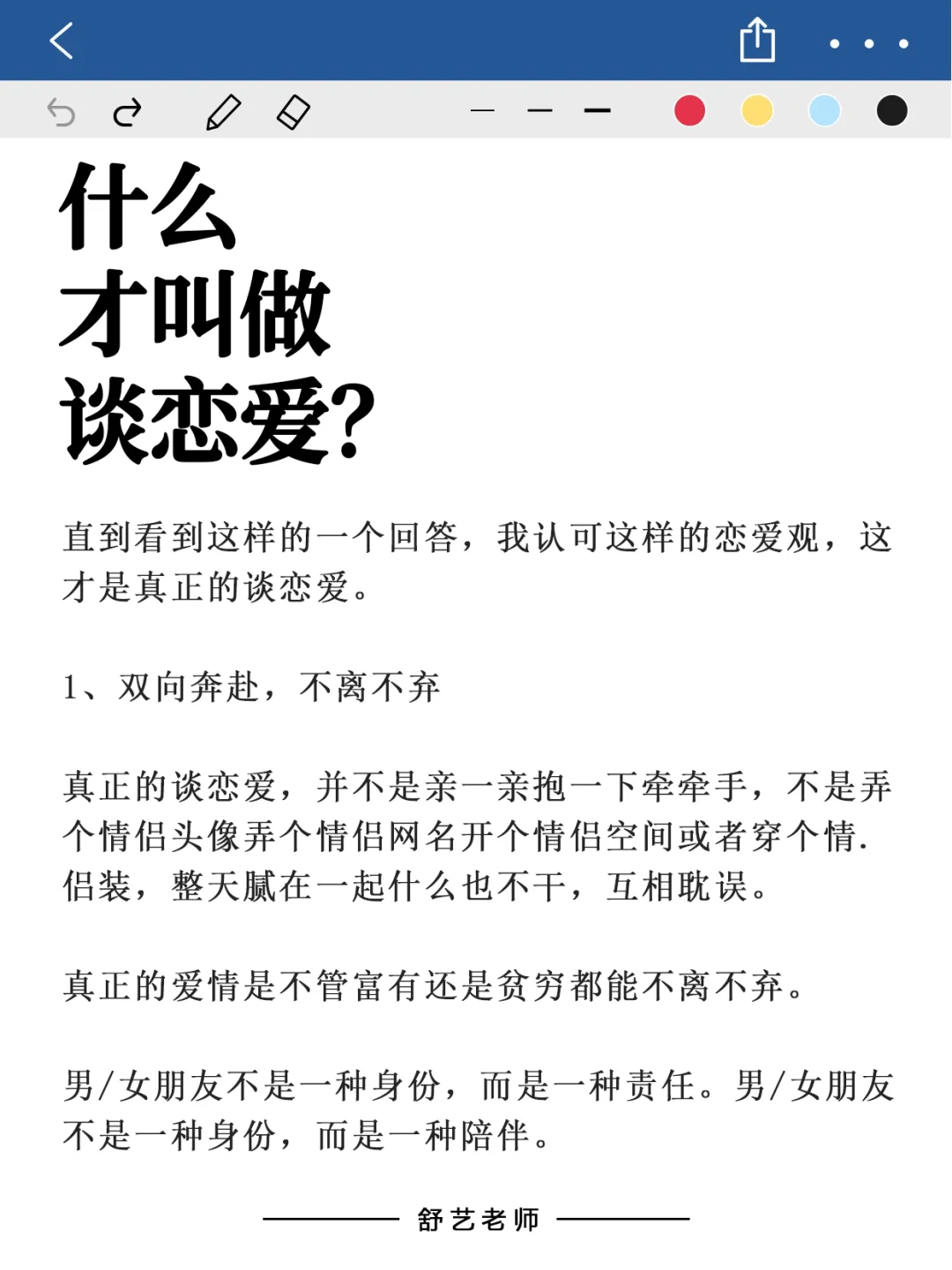 什么
才叫做
谈恋爱?

直到看到这样的一个回答，我认可这样的恋爱观，这才是真正的谈恋爱。

1、双向奔赴，不离不弃

真正的谈恋爱，并不是亲一亲抱一下牵牵手，不是弄个情侣头像弄个情侣网名开个情侣空间或者穿个情.侣装，整天腻在一起什么也不干，互相耽误。

真正的爱情是不管富有还是贫穷都能不离不弃。

男/女朋友不是一种身份，而是一种责任。男/女朋友不是一种身份，而是一种陪伴。

舒艺老师